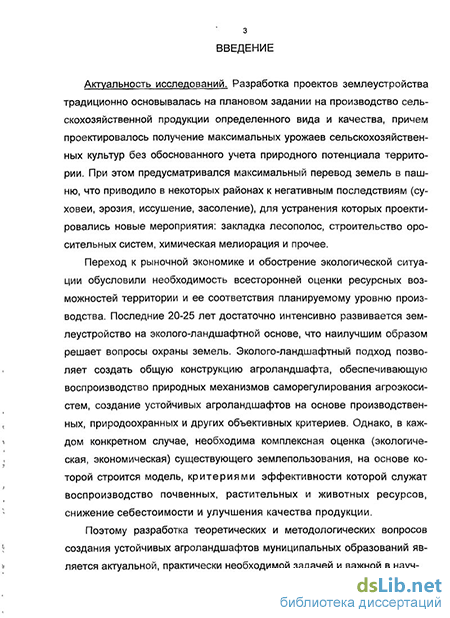 3

ВВЕДЕНИЕ

Актуальность исследований. Разработка проектов землеустройства традиционно основывалась на плановом задании на производство сельскохозяйственной продукции определенного вида и качества, причем проектировалось получение максимальных урожаев сельскохозяйственных культур без обоснованного учета природного потенциала территории. При этом предусматривался максимальный перевод земель в пашню, что приводило в некоторых районах к негативным последствиям (суховеи, эрозия, иссушение, засоление), для устранения которых проектировались новые мероприятия: закладка лесополос, строительство оросительных систем, химическая мелиорация и прочее.

Переход к рыночной экономике и обострение экологической ситуации обусловили необходимость всесторонней оценки ресурсных возможностей территории и ее соответствия планируемому уровню производства. Последние 20-25 лет достаточно интенсивно развивается землеустройство на эколого-ландшафтной основе, что наилучшим образом решает вопросы охраны земель. Эколого-ландшафтный подход позволяет создать общую конструкцию агроландшафта, обеспечивающую воспроизводство природных механизмов саморегулирования агроэкосистем, создание устойчивых агроландшафтов на основе производственных, природоохранных и других объективных критериев. Однако, в каждом конкретном случае, необходима комплексная оценка (экологическая, экономическая) существующего землепользования, на основе которой строится модель, критериями эффективности которой служат воспроизводство почвенных, растительных и животных ресурсов, снижение себестоимости и улучшения качества продукции.

Поэтому разработка теоретических и методологических вопросов создания устойчивых агроландшафтов муниципальных образований является актуальной, практически необходимой задачей и важной в науч-

dsLib.net
библиотека диссертаций